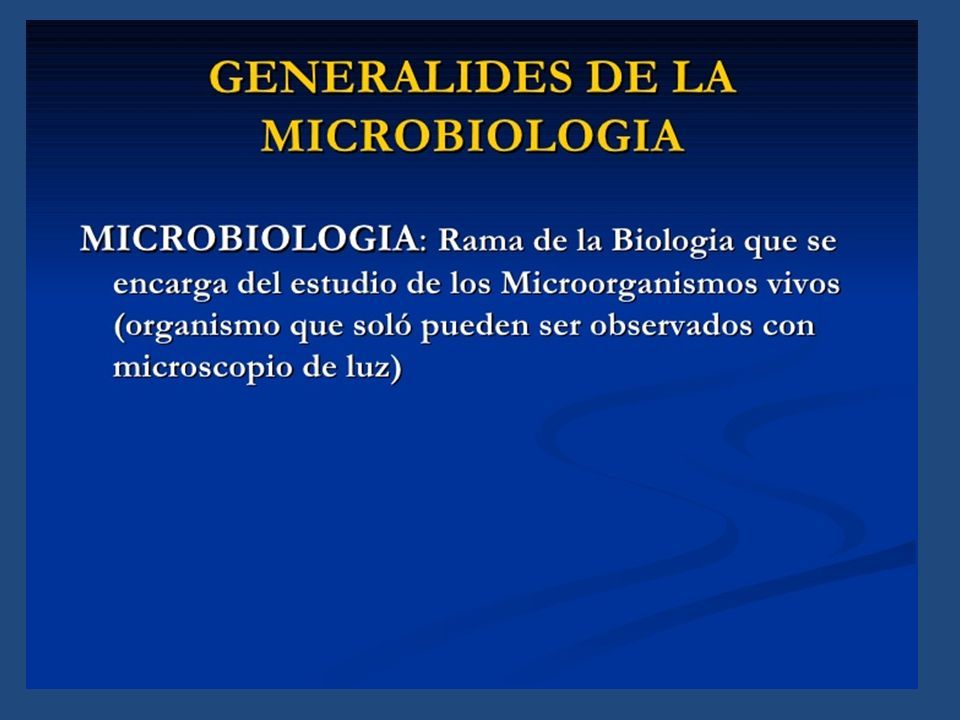 GENERALIDES DE LA MICROBIOLOGIA

MICROBIOLOGIA: Rama de la Biologia que se encarga del estudio de los Microorganismos vivos (organismo que soló pueden ser observados con microscopio de luz)